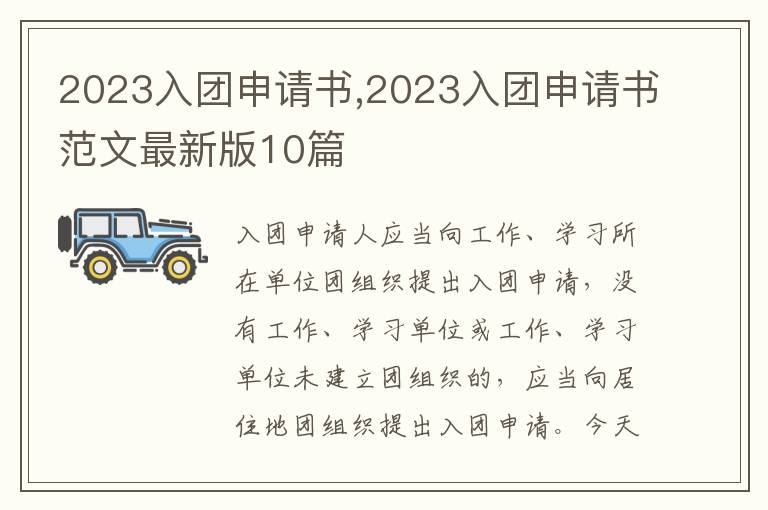 2023入团申请书,2023入团申请书范文最新版10篇

入团申请人应当向工作、学习所在单位团组织提出入团申请，没有工作、学习单位或工作、学习单位未建立团组织的，应当向居住地团组织提出入团申请。今天